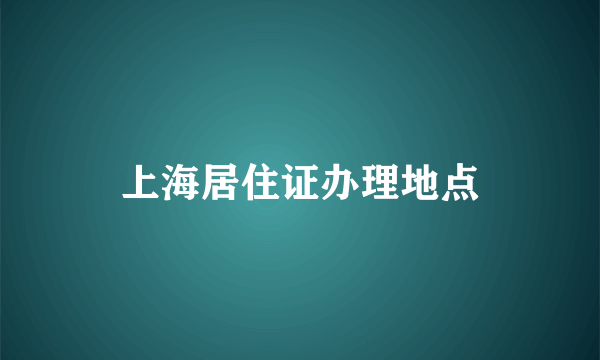 上海居住证办理地点